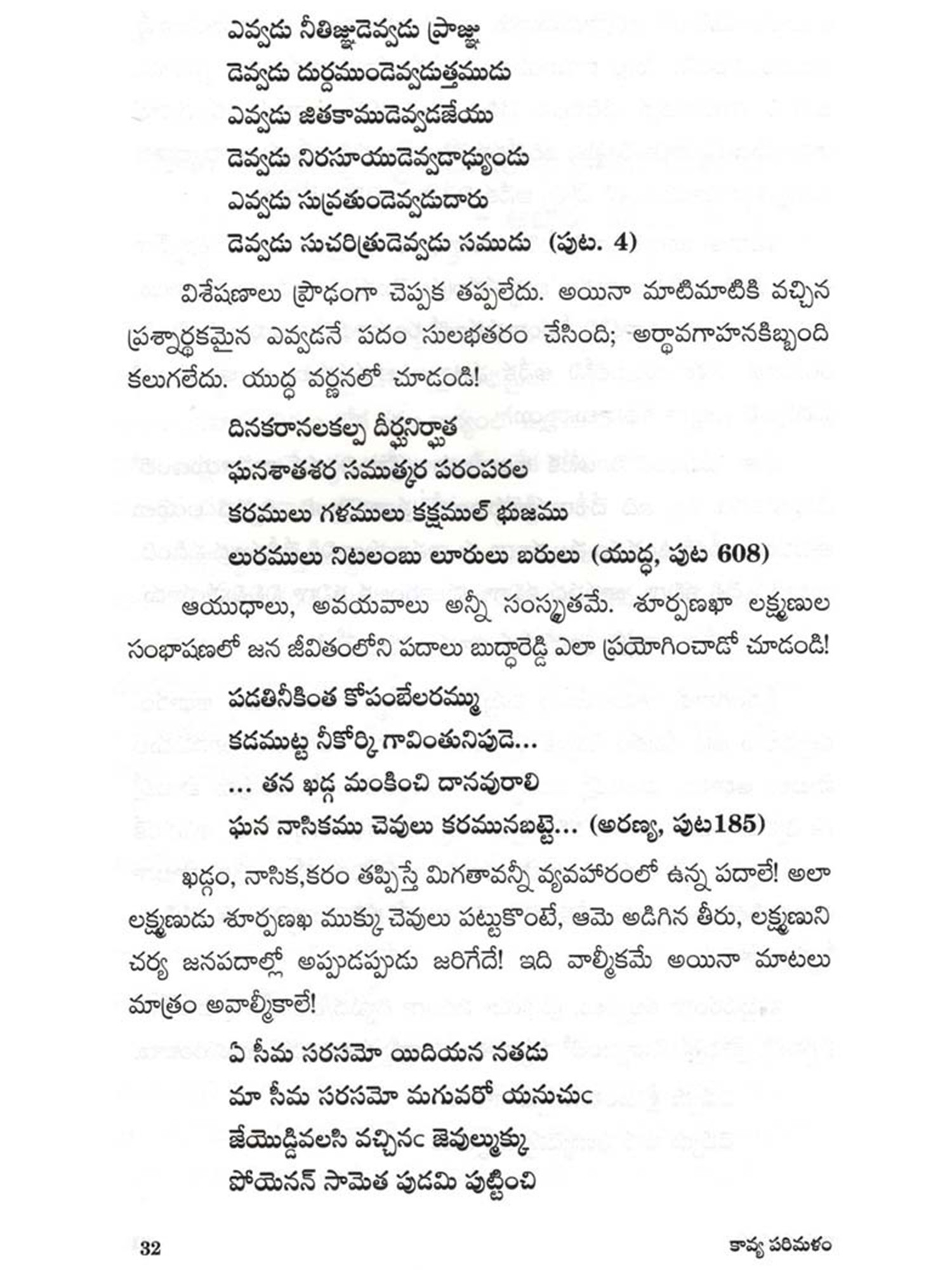 ఎవ్వడు నీతిజ్ఞుడెవ్వడు ప్రాజ్ఞు
డెవ్వడు దుర్దముండెవ్వడుత్తముడు
ఎవ్వడు జితకాముడెవ్వడజేయు
డెవ్వడు నిరసూయుడెవ్వడాఢ్యుండు
ఎవ్వడు సువ్రతుండెవ్వడుదారు
డెవ్వడు సుచరిత్రుడెవ్వడు సముడు (పుట. 4)

విశేషణాలు ప్రౌఢంగా చెప్పక తప్పలేదు. అయినా మాటిమాటికి వచ్చిన ప్రశ్నార్థకమైన ఎవ్వడనే పదం సులభతరం చేసింది; అర్థావగాహనకిబ్బంది కలుగలేదు. యుద్ధ వర్ణనలో చూడండి!

దినకరానలకల్ప దీర్ఘనిర్ఘాత
ఘనశాతశర సముత్కర పరంపరల
కరములు గళములు కక్షముల్ భుజము
లురములు నిటలంబు లూరులు బరులు (యుద్ధ, పుట 608)

ఆయుధాలు, అవయవాలు అన్నీ సంస్కృతమే. శూర్పణఖా లక్ష్మణుల సంభాషణలో జన జీవితంలోని పదాలు బుద్ధారెడ్డి ఎలా ప్రయోగించాడో చూడండి!

పడతినీకింత కోపంబేలరమ్ము
కడముట్ట నీకోర్కి గావింతునిపుడె...
... తన ఖడ్గ మంకించి దానవురాలి
ఘన నాసికము చెవులు కరమునబట్టె... (అరణ్య, పుట185)

ఖడ్గం, నాసిక,కరం తప్పిస్తే మిగతావన్నీ వ్యవహారంలో ఉన్న పదాలే! అలా లక్ష్మణుడు శూర్పణఖ ముక్కు చెవులు పట్టుకొంటే, ఆమె అడిగిన తీరు, లక్ష్మణుని చర్య జనపదాల్లో అప్పుడప్పుడు జరిగేదే! ఇది వాల్మీకమే అయినా మాటలు మాత్రం అవాల్మీకాలే!

ఏ సీమ సరసమో యిదియన నతడు
మా సీమ సరసమో మగువరో యనుచుఁ
జేయొడ్డివలసి వచ్చినఁ జెవుల్ముక్కు
పోయెనన్ సామెత పుడమి పుట్టించి

32 కావ్య పరిమళం